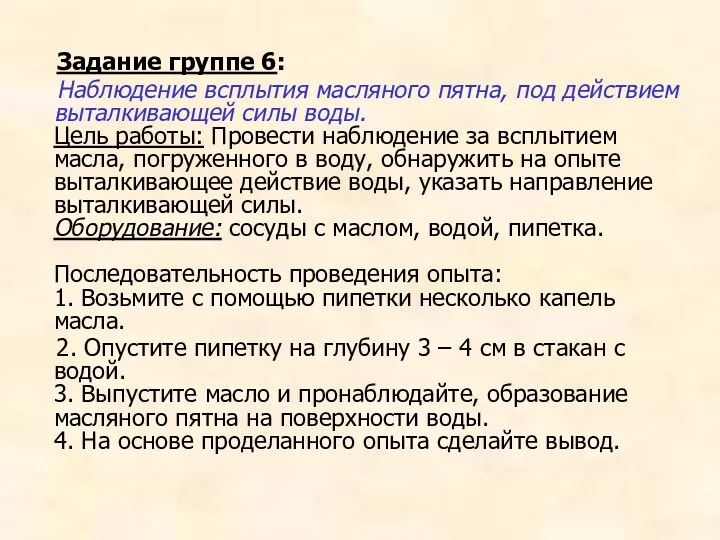 Задание группе 6:

Наблюдение всплытия масляного пятна, под действием выталкивающей силы воды.

Цель работы: Провести наблюдение за всплытием масла, погруженного в воду, обнаружить на опыте выталкивающее действие воды, указать направление выталкивающей силы.

Оборудование: сосуды с маслом, водой, пипетка.

Последовательность проведения опыта:
1. Возьмите с помощью пипетки несколько капель масла.
2. Опустите пипетку на глубину 3 – 4 см в стакан с водой.
3. Выпустите масло и пронаблюдайте, образование масляного пятна на поверхности воды.
4. На основе проделанного опыта сделайте вывод.